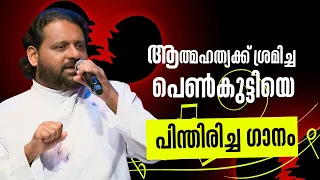 ആത്മഹത്യക്ക് ശ്രമിച്ച
പെൺകുട്ടിയെ
പിന്തിരിച്ച ഗാനം